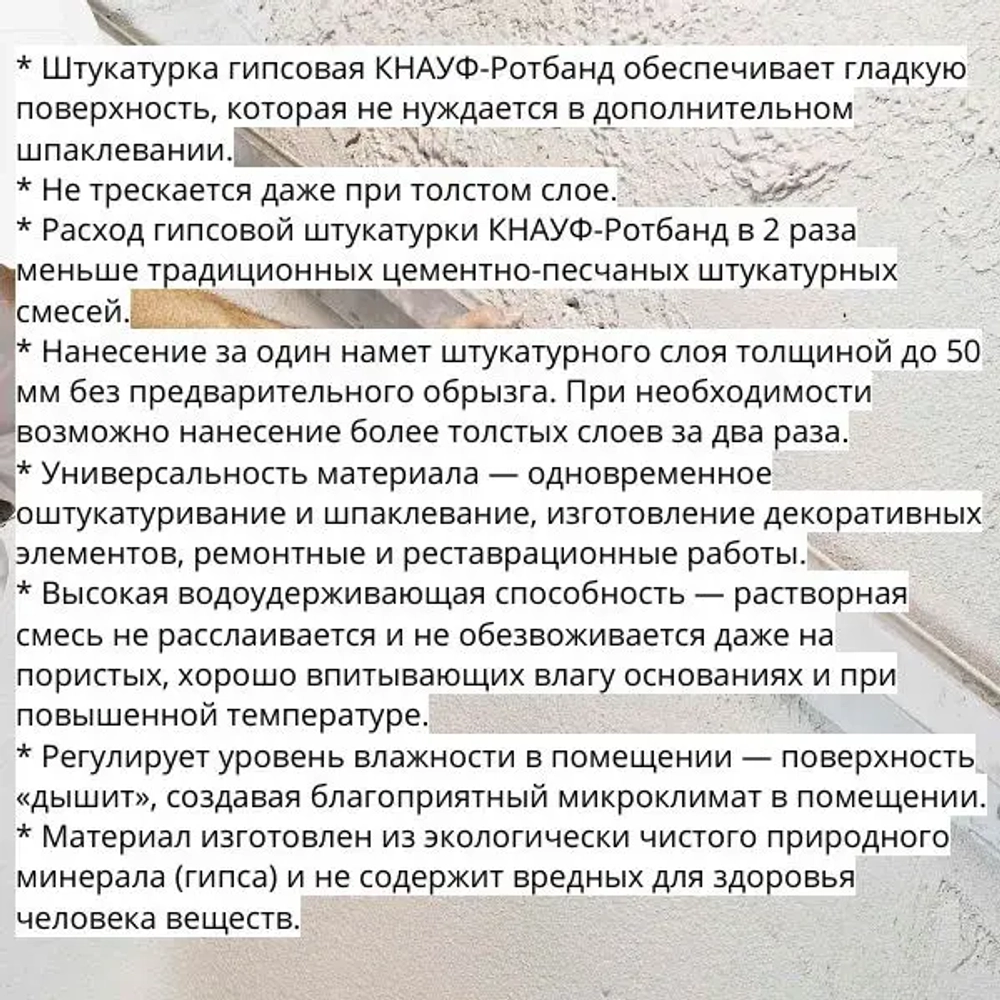 * Штукатурка гипсовая КНАУФ-Ротбанд обеспечивает гладкую поверхность, которая не нуждается в дополнительном шпаклевании.
* Не трескается даже при толстом слое.
* Расход гипсовой штукатурки КНАУФ-Ротбанд в 2 раза меньше традиционных цементно-песчаных штукатурных смесей.
* Нанесение за один намет штукатурного слоя толщиной до 50 мм без предварительного обрызга. При необходимости возможно нанесение более толстых слоев за два раза.
* Универсальность материала — одновременное оштукатуривание и шпаклевание, изготовление декоративных элементов, ремонтные и реставрационные работы.
* Высокая водоудерживающая способность — растворная смесь не расслаивается и не обезвоживается даже на пористых, хорошо впитывающих влагу основаниях и при повышенной температуре.
* Регулирует уровень влажности в помещении — поверхность «дышит», создавая благоприятный микроклимат в помещении.
* Материал изготовлен из экологически чистого природного минерала (гипса) и не содержит вредных для здоровья человека веществ.